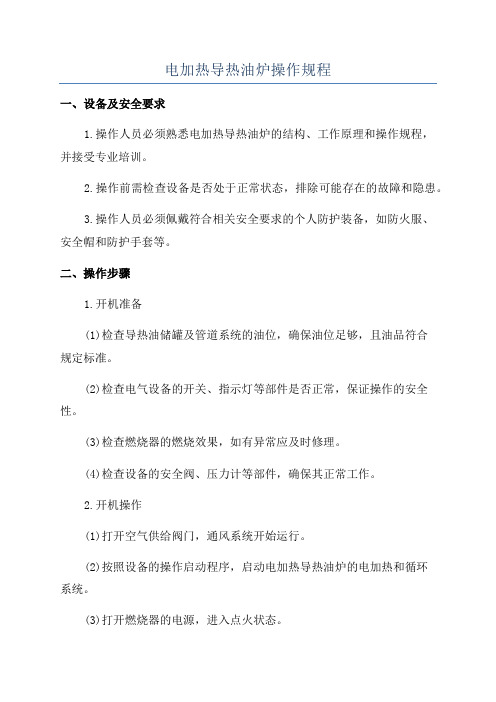 电加热导热油炉操作规程

一、设备及安全要求

1.操作人员必须熟悉电加热导热油炉的结构、工作原理和操作规程，并接受专业培训。

2.操作前需检查设备是否处于正常状态，排除可能存在的故障和隐患。

3.操作人员必须佩戴符合相关安全要求的个人防护装备，如防火服、安全帽和防护手套等。

二、操作步骤

1.开机准备

(1)检查导热油储罐及管道系统的油位，确保油位足够，且油品符合规定标准。

(2)检查电气设备的开关、指示灯等部件是否正常，保证操作的安全性。

(3)检查燃烧器的燃烧效果，如有异常应及时修理。

(4)检查设备的安全阀、压力计等部件，确保其正常工作。

2.开机操作

(1)打开空气供给阀门，通风系统开始运行。

(2)按照设备的操作启动程序，启动电加热导热油炉的电加热和循环系统。

(3)打开燃烧器的电源，进入点火状态。